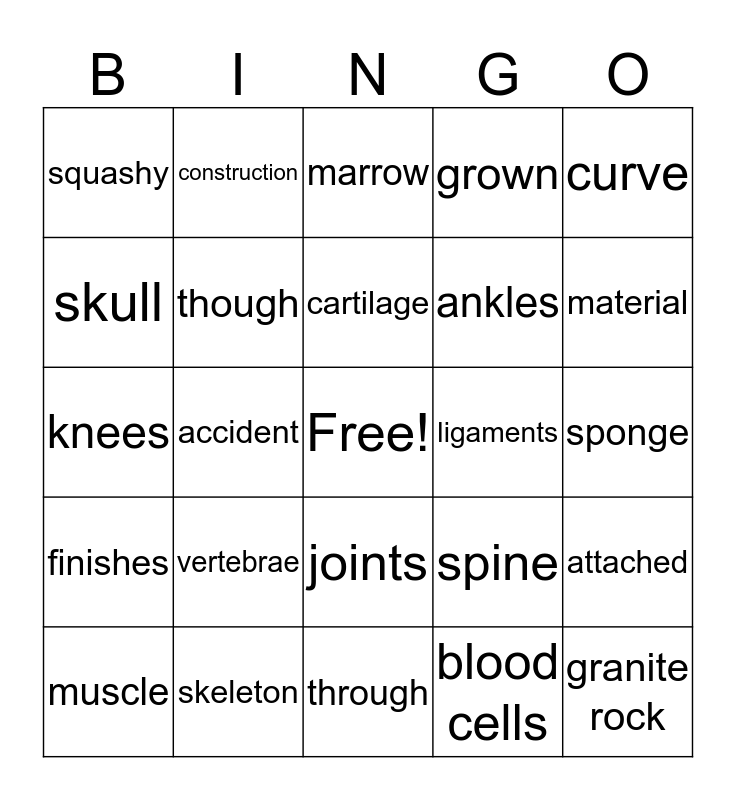 | B | I | N | G | O |
|---|---|---|---|---|
| squashy | construction | marrow | grown | curve |
| skull | though | cartilage | ankles | material |
| knees | accident | Free! | ligaments | sponge |
| finishes | vertebrae | joints | spine | attached |
| muscle | skeleton | through | blood cells | granite rock |